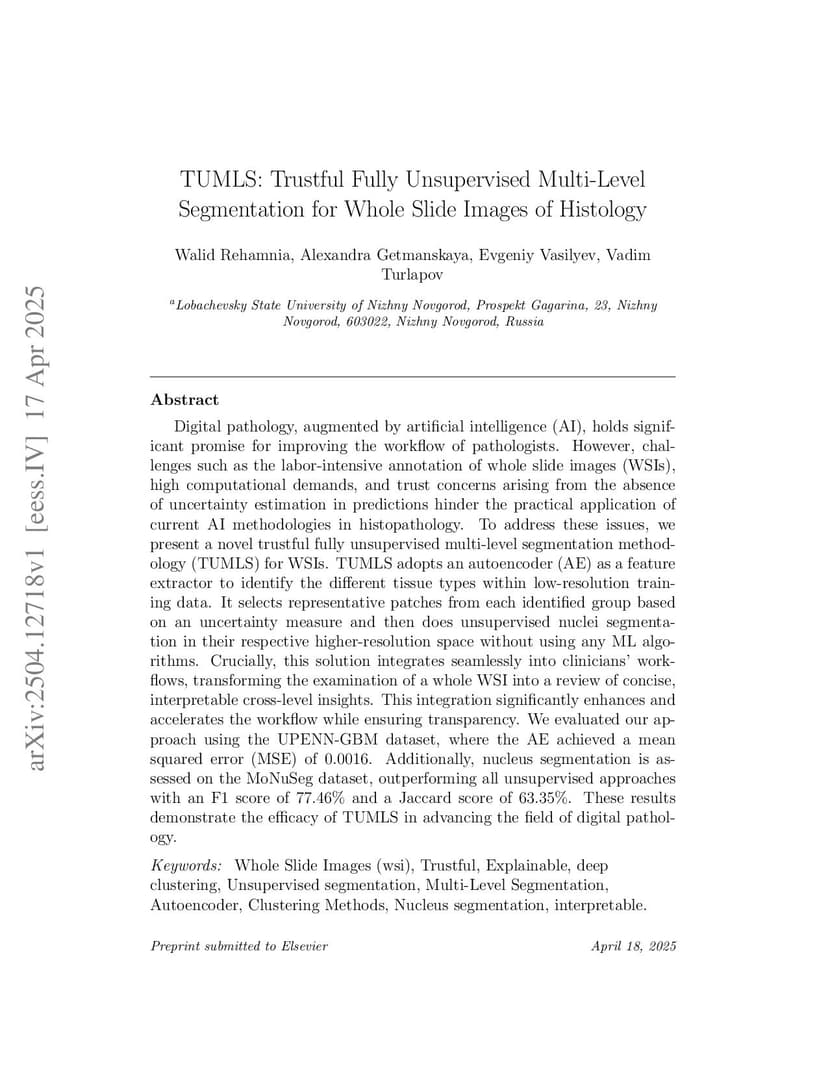 arXiv:2504.12718v1 [eess.IV] 17 Apr 2025

TUMLS: Trustful Fully Unsupervised Multi-Level Segmentation for Whole Slide Images of Histology

Walid Rehamnia, Alexandra Getmanskaya, Evgeniy Vasilyev, Vadim Turlapov

$^a$Lobachevsky State University of Nizhny Novgorod, Prospekt Gagarina, 23, Nizhny Novgorod, 603022, Nizhny Novgorod, Russia

Abstract

Digital pathology, augmented by artificial intelligence (AI), holds significant promise for improving the workflow of pathologists. However, challenges such as the labor-intensive annotation of whole slide images (WSIs), high computational demands, and trust concerns arising from the absence of uncertainty estimation in predictions hinder the practical application of current AI methodologies in histopathology. To address these issues, we present a novel trustful fully unsupervised multi-level segmentation methodology (TUMLS) for WSIs. TUMLS adopts an autoencoder (AE) as a feature extractor to identify the different tissue types within low-resolution training data. It selects representative patches from each identified group based on an uncertainty measure and then does unsupervised nuclei segmentation in their respective higher-resolution space without using any ML algorithms. Crucially, this solution integrates seamlessly into clinicians' workflows, transforming the examination of a whole WSI into a review of concise, interpretable cross-level insights. This integration significantly enhances and accelerates the workflow while ensuring transparency. We evaluated our approach using the UPENN-GBM dataset, where the AE achieved a mean squared error (MSE) of 0.0016. Additionally, nucleus segmentation is assessed on the MoNuSeg dataset, outperforming all unsupervised approaches with an F1 score of 77.46% and a Jaccard score of 63.35%. These results demonstrate the efficacy of TUMLS in advancing the field of digital pathology.

Keywords: Whole Slide Images (wsi), Trustful, Explainable, deep clustering, Unsupervised segmentation, Multi-Level Segmentation, Autoencoder, Clustering Methods, Nucleus segmentation, interpretable.

Preprint submitted to Elsevier April 18, 2025